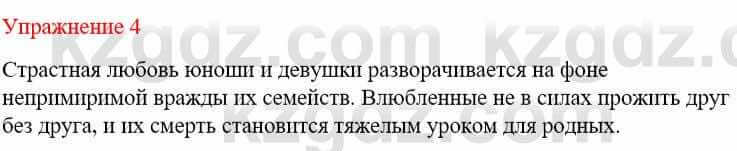 Упражнение 4

Страстная любовь юноши и девушки разворачивается на фоне непримиримой вражды их семейств. Влюбленные не в силах прожить друг без друга, и их смерть становится тяжелым уроком для родных.

kzgdz.com kzgdz.c